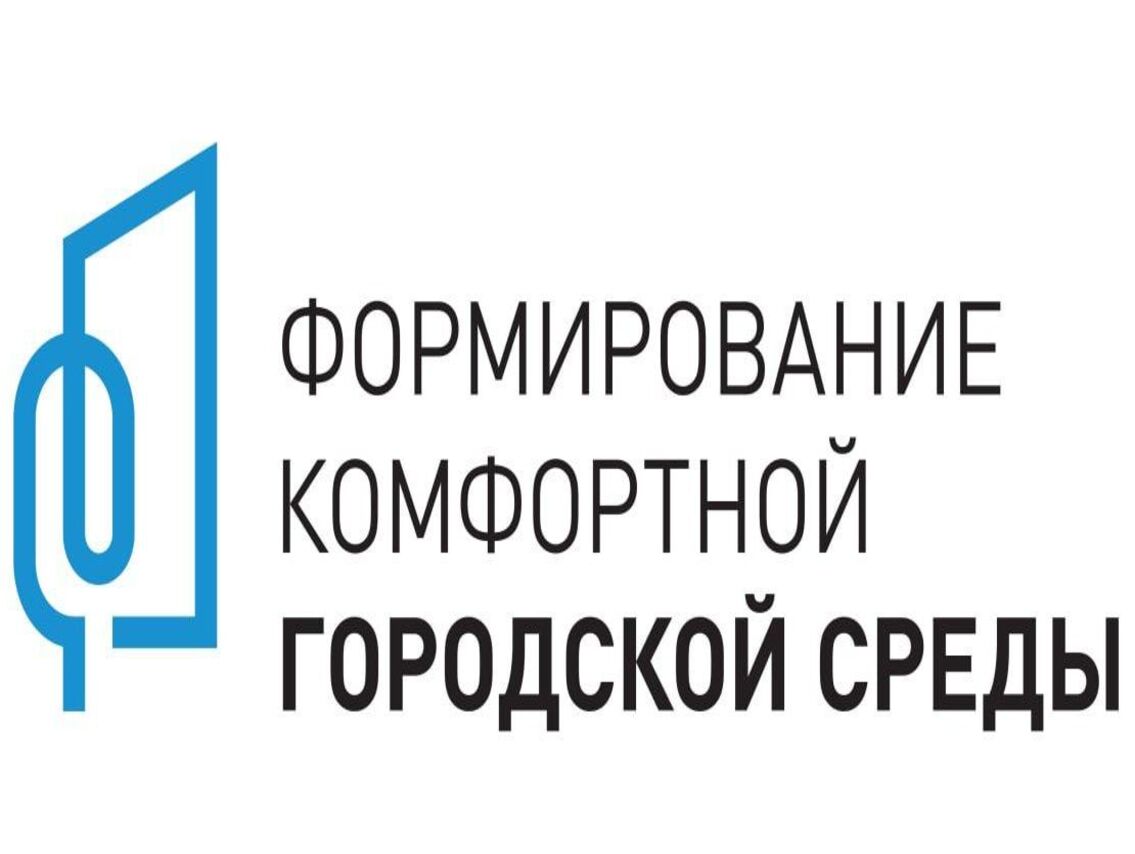 ФОРМИРОВАНИЕ
КОМФОРТНОЙ
ГОРОДСКОЙ СРЕДЫ